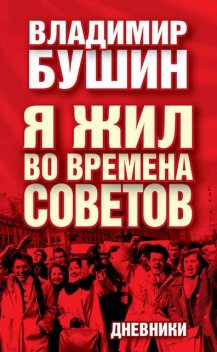 ВЛАДИМИР БУШИН

Я ЖИЛ ВО ВРЕМЕНА СОВЕТОВ

ДНЕВНИКИ